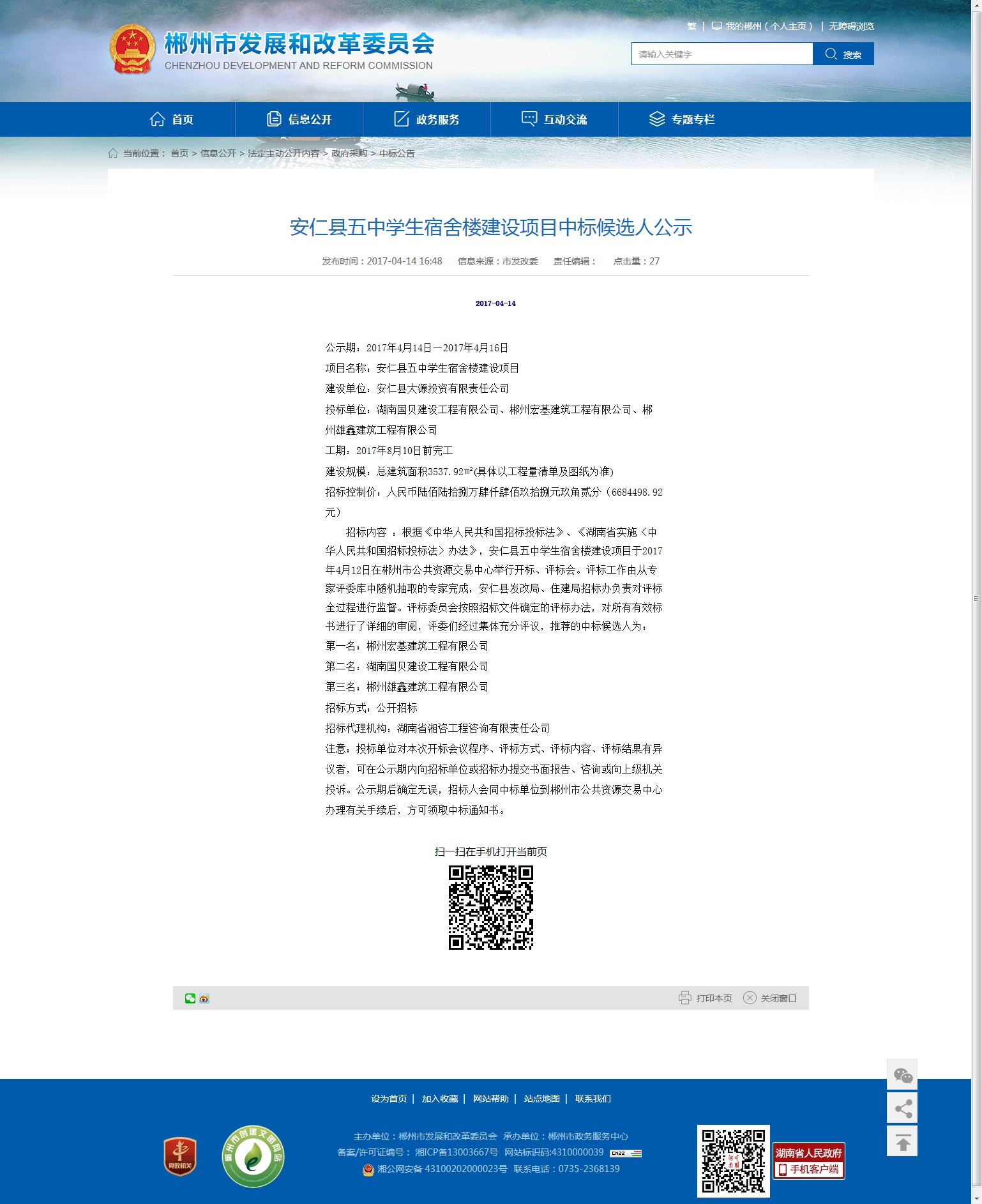 郴州市发展和改革委员会
CHENZHOU DEVELOPMENT AND REFORM COMMISSION

繁 | 我的郴州（个人主页） | 无障碍浏览

请输入关键字 搜索

首页 信息公开 政务服务 互动交流 专题专栏

当前位置： 首页 > 信息公开 > 法定主动公开内容 > 政府采购 > 中标公告

安仁县五中学生宿舍楼建设项目中标候选人公示

发布时间：2017-04-14 16:48 信息来源：市发改委 责任编辑： 点击量：27

2017-04-14

公示期：2017年4月14日—2017年4月16日

项目名称：安仁县五中学生宿舍楼建设项目

建设单位：安仁县大源投资有限责任公司

投标单位：湖南国贝建设工程有限公司、郴州宏基建筑工程有限公司、郴州雄鑫建筑工程有限公司

工期：2017年8月10日前完工

建设规模：总建筑面积3537.92㎡(具体以工程量清单及图纸为准)

招标控制价：人民币陆佰陆拾捌万肆仟肆佰玖拾捌元玖角贰分（6684498.92元）

招标内容 ：根据《中华人民共和国招标投标法》、《湖南省实施〈中华人民共和国招标投标法〉办法》，安仁县五中学生宿舍楼建设项目于2017年4月12日在郴州市公共资源交易中心举行开标、评标会。评标工作由从专家评委库中随机抽取的专家完成，安仁县发改局、住建局招标办负责对评标全过程进行监督。评标委员会按照招标文件确定的评标办法，对所有有效标书进行了详细的审阅，评委们经过集体充分评议，推荐的中标候选人为：

第一名：郴州宏基建筑工程有限公司

第二名：湖南国贝建设工程有限公司

第三名：郴州雄鑫建筑工程有限公司

招标方式：公开招标

招标代理机构：湖南省湘咨工程咨询有限责任公司

注意：投标单位对本次开标会议程序、评标方式、评标内容、评标结果有异议者，可在公示期内向招标单位或招标办提交书面报告、咨询或向上级机关投诉。公示期后确定无误，招标人会同中标单位到郴州市公共资源交易中心办理有关手续后，方可领取中标通知书。

扫一扫在手机打开当前页

打印本页 关闭窗口

设为首页 | 加入收藏 | 网站帮助 | 站点地图 | 联系我们

党政机关

郴州市创建文明网站

主办单位：郴州市发展和改革委员会 承办单位：郴州市政务服务中心
备案/许可证编号： 湘ICP备13003667号 网站标识码:4310000039
湘公网安备 43100202000023号 联系电话：0735-2368139

湖南省人民政府 手机客户端